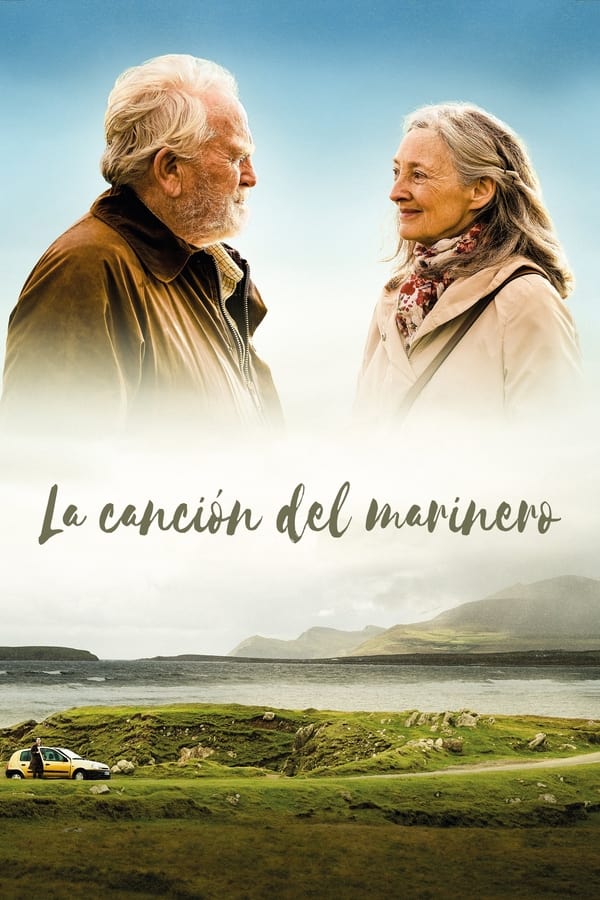 La canción del marinero